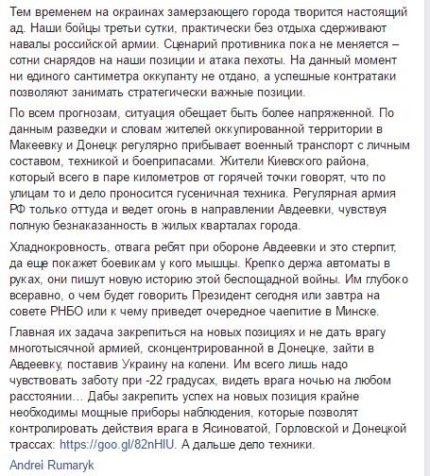 Тем временем на окраинах замерзающего города творится настоящий ад. Наши бойцы третьи сутки, практически без отдыха сдерживают навалы российской армии. Сценарий противника пока не меняется – сотни снарядов на наши позиции и атака пехоты. На данный момент ни единого сантиметра оккупанту не отдано, а успешные контратаки позволяют занимать стратегически важные позиции.

По всем прогнозам, ситуация обещает быть более напряженной. По данным разведки и словам жителей оккупированной территории в Макеевку и Донецк регулярно прибывает военный транспорт с личным составом, техникой и боеприпасами. Жители Киевского района, который всего в паре километров от горячей точки говорят, что по улицам то и дело проносится гусеничная техника. Регулярная армия РФ только оттуда и ведет огонь в направлении Авдеевки, чувствуя полную безнаказанность в жилых кварталах города.

Хладнокровность, отвага ребят при обороне Авдеевки и это стерпит, да еще покажет боевикам у кого мышцы. Крепко держа автоматы в руках, они пишут новую историю этой беспощадной войны. Им глубоко всеравно, о чем будет говорить Президент сегодня или завтра на совете РНБО или к чему приведет очередное чаепитие в Минске.

Главная их задача закрепиться на новых позициях и не дать врагу многотысячной армией, сконцентрированной в Донецке, зайти в Авдеевку, поставив Украину на колени. Им всего лишь надо чувствовать заботу при -22 градусах, видеть врага ночью на любом расстоянии... Дабы закрепить успех на новых позиция крайне необходимы мощные приборы наблюдения, которые позволят контролировать действия врага в Ясиноватой, Горловской и Донецкой трассах: https://goo.gl/82nHIU. А дальше дело техники.

Andrei Rumaryk